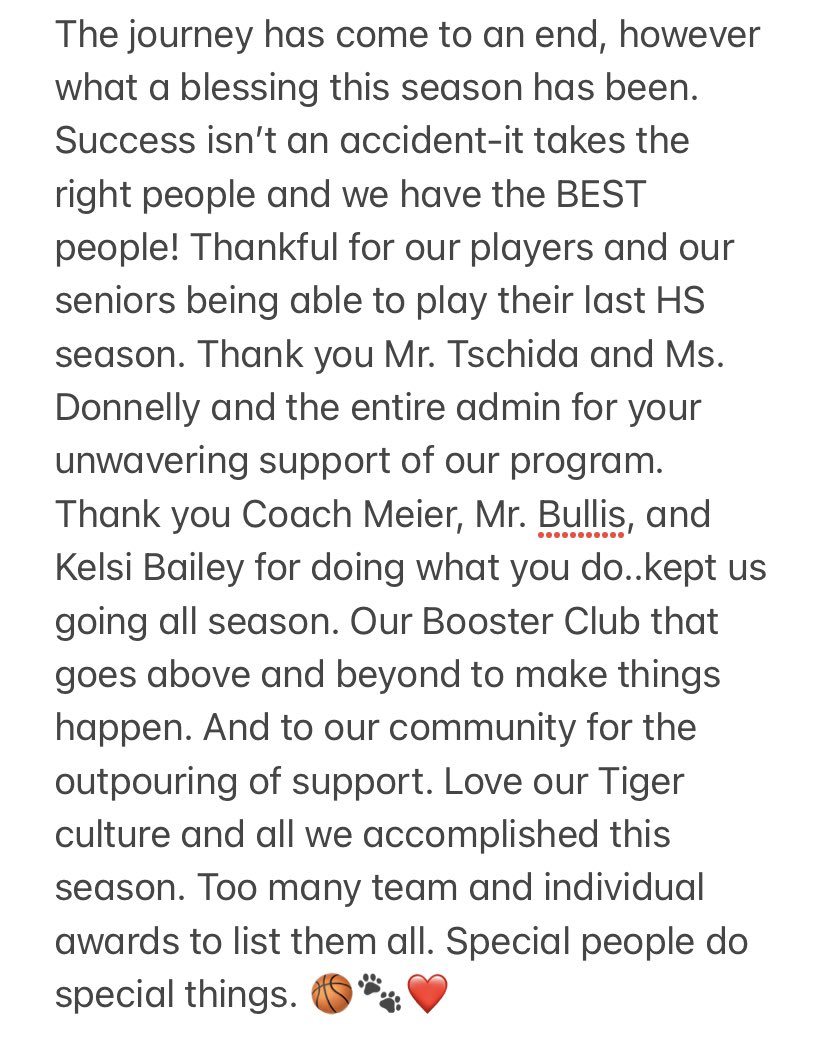 The journey has come to an end, however what a blessing this season has been. Success isn't an accident-it takes the right people and we have the BEST people! Thankful for our players and our seniors being able to play their last HS season. Thank you Mr. Tschida and Ms. Donnelly and the entire admin for your unwavering support of our program. Thank you Coach Meier, Mr. Bullis, and Kelsi Bailey for doing what you do..kept us going all season. Our Booster Club that goes above and beyond to make things happen. And to our community for the outpouring of support. Love our Tiger culture and all we accomplished this season. Too many team and individual awards to list them all. Special people do special things. 🏀🐾❤️